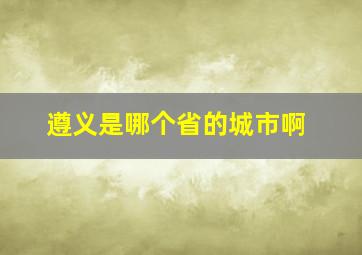 遵义是哪个省的城市啊